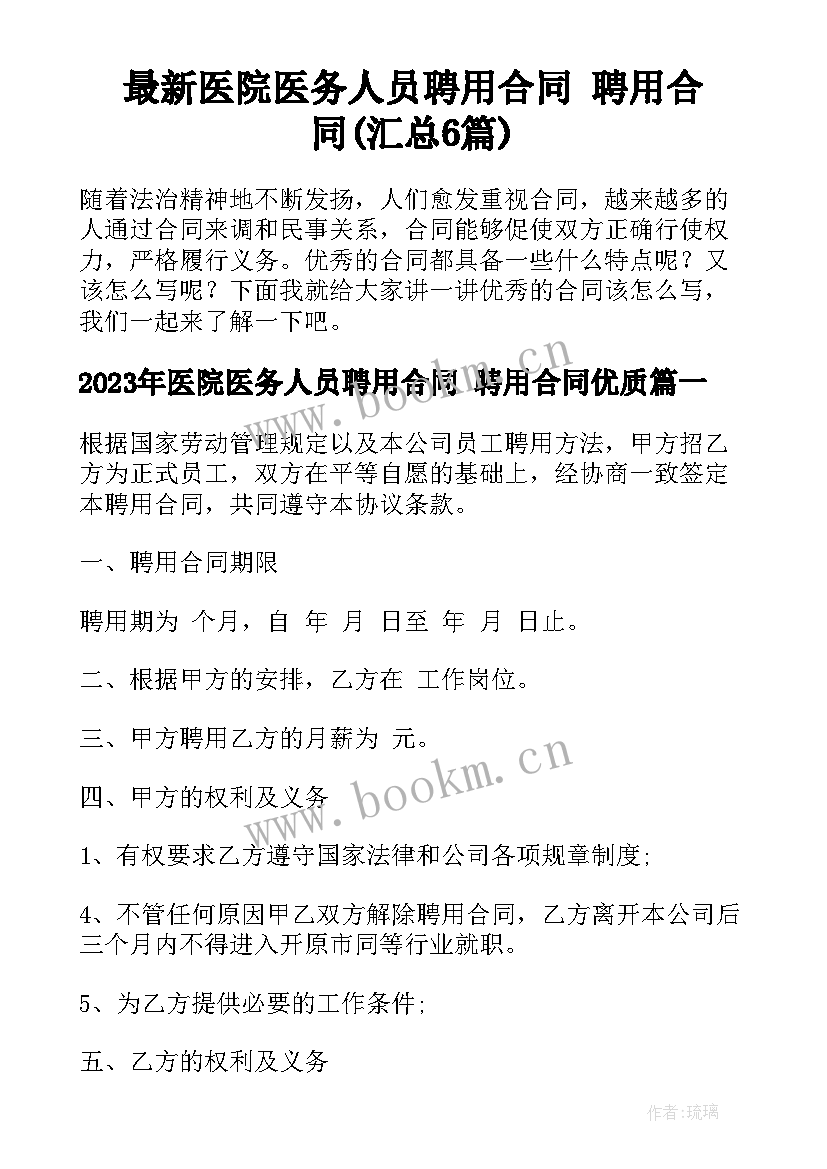 最新医院医务人员聘用合同 聘用合同(汇总6篇)

随着法治精神地不断发扬，人们愈发重视合同，越来越多的人通过合同来调和民事关系，合同能够促使双方正确行使权力，严格履行义务。优秀的合同都具备一些什么特点呢？又该怎么写呢？下面我就给大家讲一讲优秀的合同该怎么写，我们一起来了解一下吧。

2023年医院医务人员聘用合同 聘用合同优质篇一

根据国家劳动管理规定以及本公司员工聘用方法，甲方招乙方为正式员工，双方在平等自愿的基础上，经协商一致签定本聘用合同，共同遵守本协议条款。

一、聘用合同期限

聘用期为 个月，自 年 月 日至 年 月 日止。

二、根据甲方的安排，乙方在 工作岗位。

三、甲方聘用乙方的月薪为 元。

四、甲方的权利及义务

1、有权要求乙方遵守国家法律和公司各项规章制度;

4、不管任何原因甲乙双方解除聘用合同，乙方离开本公司后三个月内不得进入开原市同等行业就职。

5、为乙方提供必要的工作条件;

五、乙方的权利及义务

www.bookm.cn

www.bookm.cn

作者:琉璃